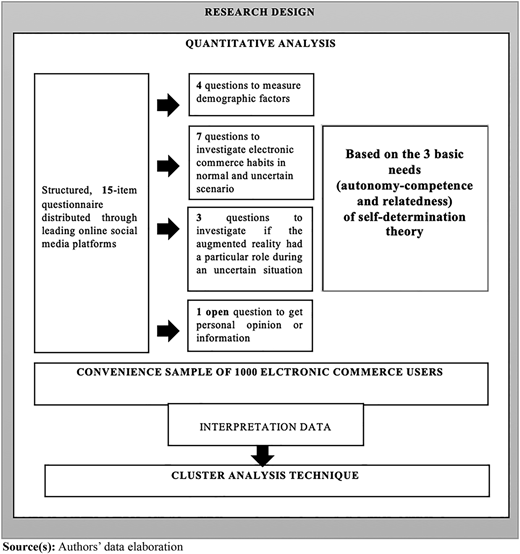 RESEARCH DESIGN

QUANTITATIVE ANALYSIS

Structured, 15-item questionnaire distributed through leading online social media platforms

4 questions to measure demographic factors

7 questions to investigate electronic commerce habits in normal and uncertain scenario

3 questions to investigate if the augmented reality had a particular role during an uncertain situation

1 open question to get personal opinion or information

Based on the 3 basic needs (autonomy-competence and relatedness) of self-determination theory

CONVENIENCE SAMPLE OF 1000 ELCTRONIC COMMERCE USERS

INTERPRETATION DATA

CLUSTER ANALYSIS TECHNIQUE

Source(s): Authors' data elaboration